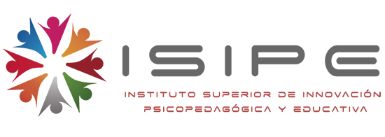 ISIPE

INSTITUTO SUPERIOR DE INNOVACIÓN PSICOPEDAGÓGICA Y EDUCATIVA